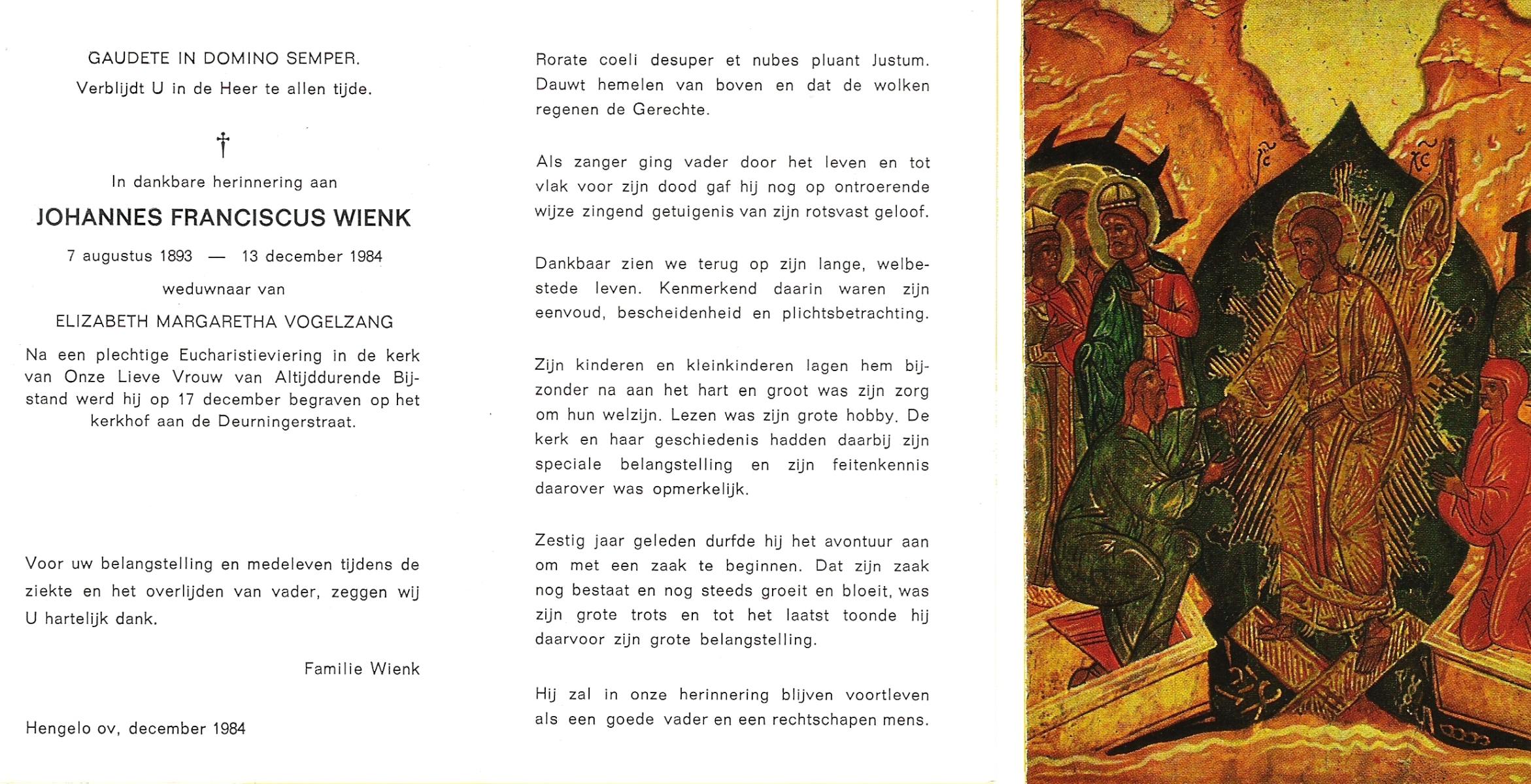 GAUDETE IN DOMINO SEMPER.
Verblijdt U in de Heer te allen tijde.

†

In dankbare herinnering aan

JOHANNES FRANCISCUS WIENK

7 augustus 1893 — 13 december 1984

weduwnaar van

ELIZABETH MARGARETHA VOGELZANG

Na een plechtige Eucharistieviering in de kerk van Onze Lieve Vrouw van Altijddurende Bijstand werd hij op 17 december begraven op het kerkhof aan de Deurningerstraat.

Voor uw belangstelling en medeleven tijdens de ziekte en het overlijden van vader, zeggen wij U hartelijk dank.

Familie Wienk

Hengelo ov, december 1984

Rorate coeli desuper et nubes pluant Justum. Dauwt hemelen van boven en dat de wolken regenen de Gerechte.

Als zanger ging vader door het leven en tot vlak voor zijn dood gaf hij nog op ontroerende wijze zingend getuigenis van zijn rotsvast geloof.

Dankbaar zien we terug op zijn lange, welbestede leven. Kenmerkend daarin waren zijn eenvoud, bescheidenheid en plichtsbetrachting.

Zijn kinderen en kleinkinderen lagen hem bijzonder na aan het hart en groot was zijn zorg om hun welzijn. Lezen was zijn grote hobby. De kerk en haar geschiedenis hadden daarbij zijn speciale belangstelling en zijn feitenkennis daarover was opmerkelijk.

Zestig jaar geleden durfde hij het avontuur aan om met een zaak te beginnen. Dat zijn zaak nog bestaat en nog steeds groeit en bloeit, was zijn grote trots en tot het laatst toonde hij daarvoor zijn grote belangstelling.

Hij zal in onze herinnering blijven voortleven als een goede vader en een rechtschapen mens.